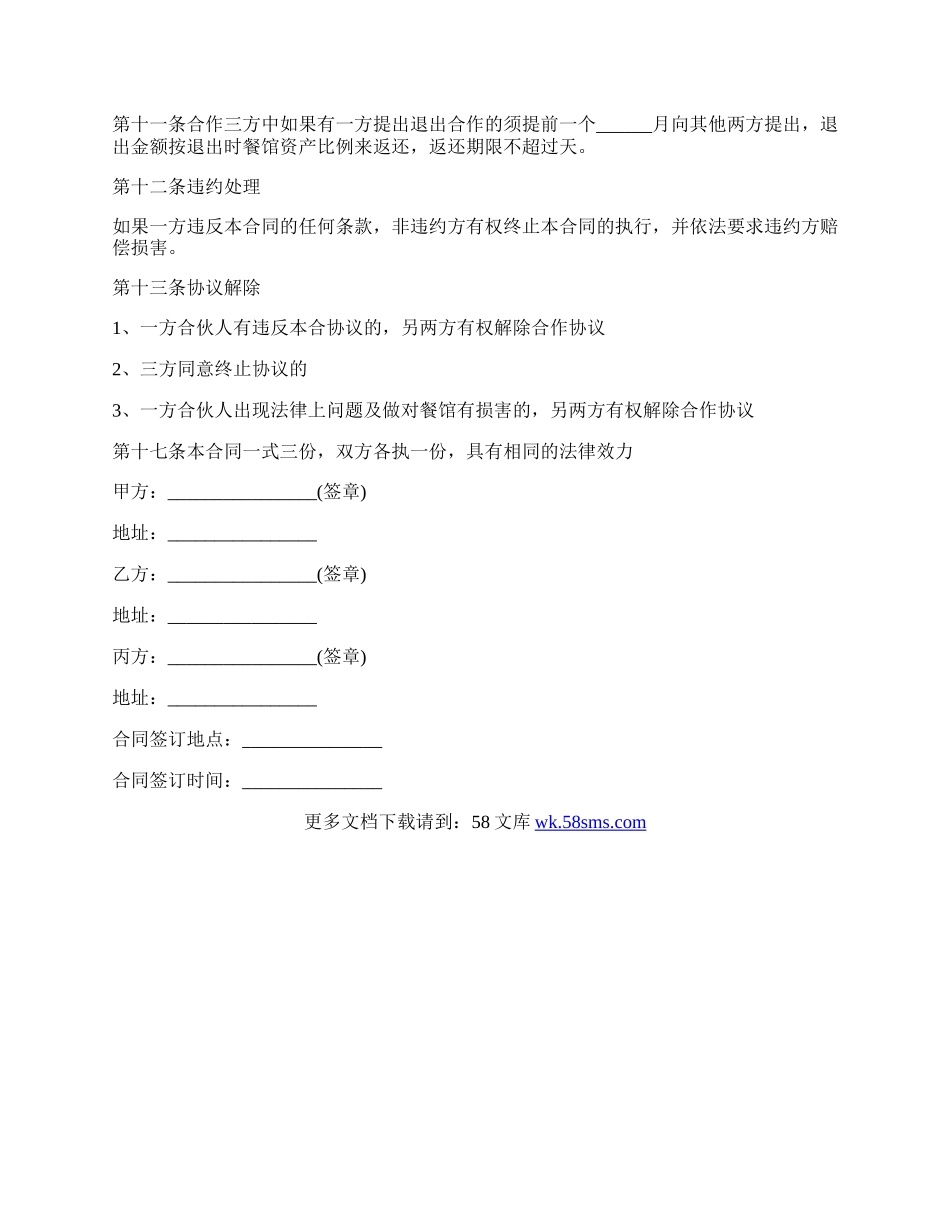 第十一条合作三方中如果有一方提出退出合作的须提前一个______月向其他两方提出，退出金额按退出时餐馆资产比例来返还，返还期限不超过天。

第十二条违约处理

如果一方违反本合同的任何条款，非违约方有权终止本合同的执行，并依法要求违约方赔偿损害。

第十三条协议解除

1、一方合伙人有违反本合协议的，另两方有权解除合作协议

2、三方同意终止协议的

3、一方合伙人出现法律上问题及做对餐馆有损害的，另两方有权解除合作协议

第十七条本合同一式三份，双方各执一份，具有相同的法律效力

甲方：________________(签章)

地址：________________

乙方：________________(签章)

地址：________________

丙方：________________(签章)

地址：________________

合同签订地点：_______________

合同签订时间：_______________

更多文档下载请到：58 文库 wk.58sms.com